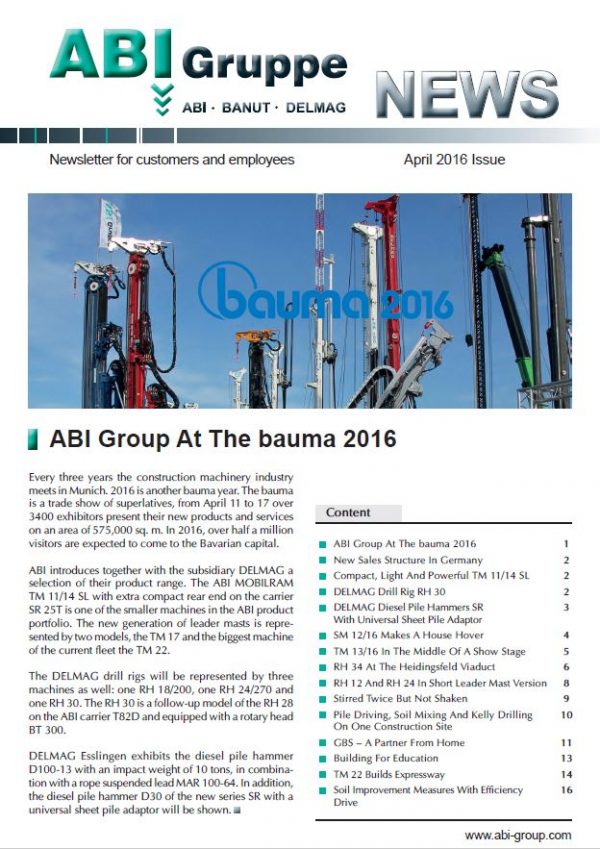 ABI Gruppe
ABI · BANUT · DELMAG
NEWS

Newsletter for customers and employees

April 2016 Issue

bauma 2016

ABI Group At The bauma 2016

Every three years the construction machinery industry meets in Munich. 2016 is another bauma year. The bauma is a trade show of superlatives, from April 11 to 17 over 3400 exhibitors present their new products and services on an area of 575,000 sq. m. In 2016, over half a million visitors are expected to come to the Bavarian capital.

ABI introduces together with the subsidiary DELMAG a selection of their product range. The ABI MOBILRAM TM 11/14 SL with extra compact rear end on the carrier SR 25T is one of the smaller machines in the ABI product portfolio. The new generation of leader masts is represented by two models, the TM 17 and the biggest machine of the current fleet the TM 22.

The DELMAG drill rigs will be represented by three machines as well: one RH 18/200, one RH 24/270 and one RH 30. The RH 30 is a follow-up model of the RH 28 on the ABI carrier T82D and equipped with a rotary head BT 300.

DELMAG Esslingen exhibits the diesel pile hammer D100-13 with an impact weight of 10 tons, in combination with a rope suspended lead MAR 100-64. In addition, the diesel pile hammer D30 of the new series SR with a universal sheet pile adaptor will be shown.

Content

| | |
|---|---|
| ABI Group At The bauma 2016 | 1 |
| New Sales Structure In Germany | 2 |
| Compact, Light And Powerful TM 11/14 SL | 2 |
| DELMAG Drill Rig RH 30 | 2 |
| DELMAG Diesel Pile Hammers SR With Universal Sheet Pile Adaptor | 3 |
| SM 12/16 Makes A House Hover | 4 |
| TM 13/16 In The Middle Of A Show Stage | 5 |
| RH 34 At The Heidingsfeld Viaduct | 6 |
| RH 12 And RH 24 In Short Leader Mast Version | 8 |
| Stirred Twice But Not Shaken | 9 |
| Pile Driving, Soil Mixing And Kelly Drilling On One Construction Site | 10 |
| GBS – A Partner From Home | 11 |
| Building For Education | 13 |
| TM 22 Builds Expressway | 14 |
| Soil Improvement Measures With Efficiency Drive | 16 |

www.abi-group.com